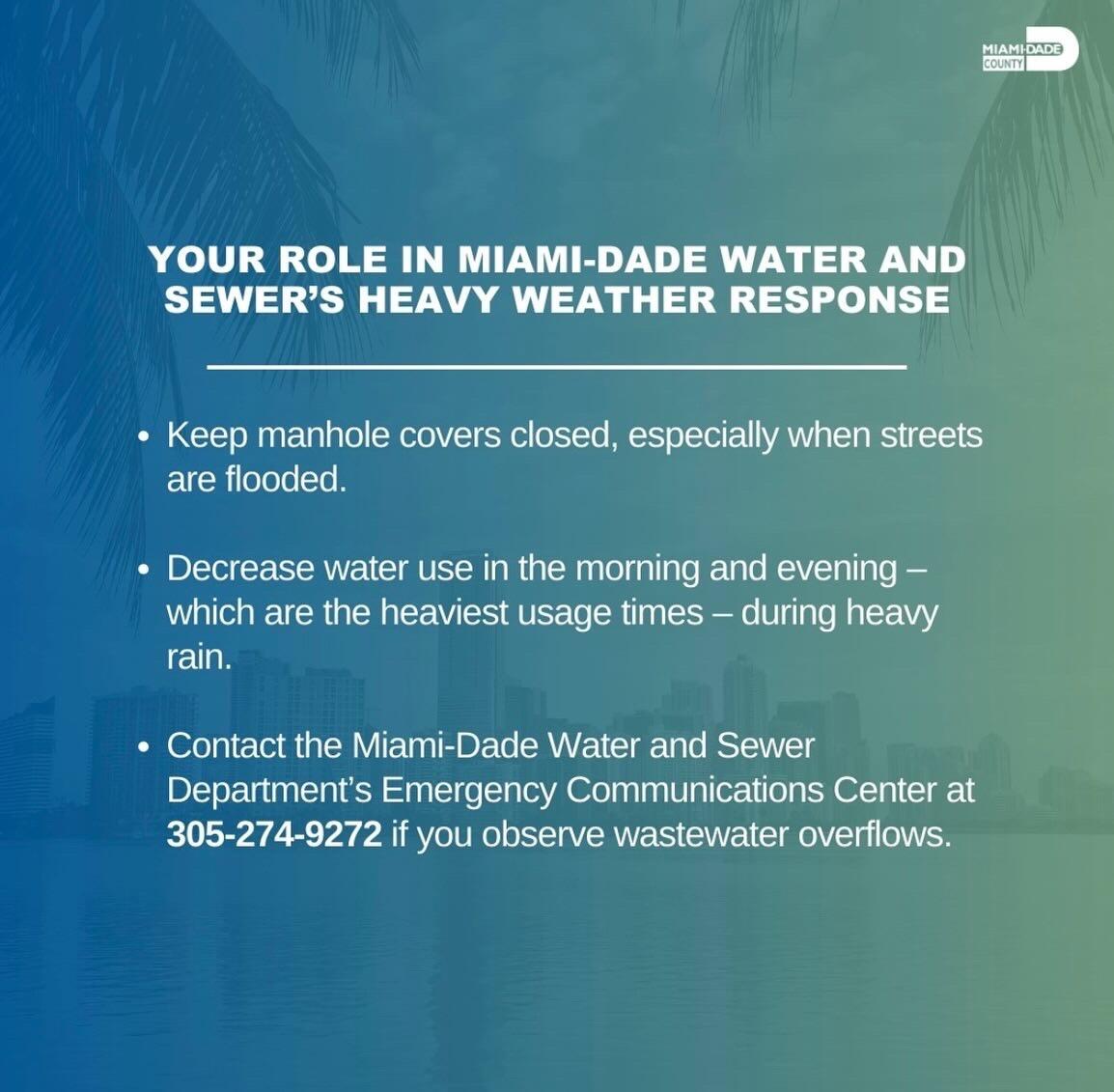 MIAMI-DADE COUNTY

YOUR ROLE IN MIAMI-DADE WATER AND SEWER'S HEAVY WEATHER RESPONSE

• Keep manhole covers closed, especially when streets are flooded.

• Decrease water use in the morning and evening – which are the heaviest usage times – during heavy rain.

• Contact the Miami-Dade Water and Sewer Department's Emergency Communications Center at 305-274-9272 if you observe wastewater overflows.